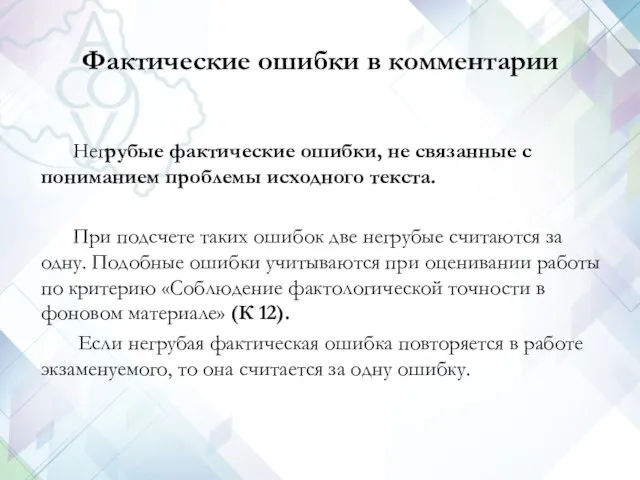 Фактические ошибки в комментарии

Негрубые фактические ошибки, не связанные с пониманием проблемы исходного текста.

При подсчете таких ошибок две негрубые считаются за одну. Подобные ошибки учитываются при оценивании работы по критерию «Соблюдение фактологической точности в фоновом материале» (К 12).

Если негрубая фактическая ошибка повторяется в работе экзаменуемого, то она считается за одну ошибку.